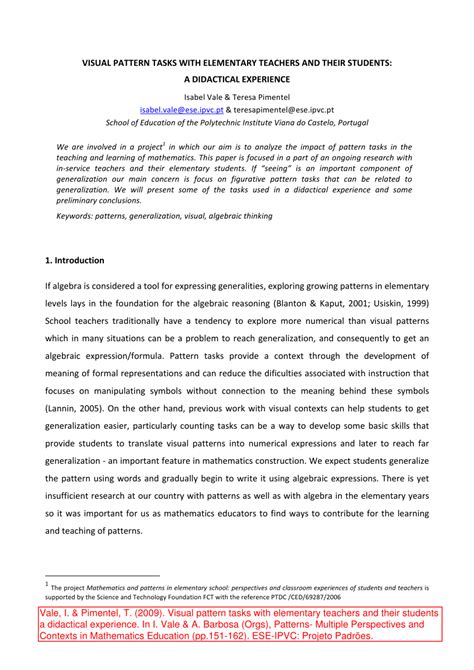 VISUAL PATTERN TASKS WITH ELEMENTARY TEACHERS AND THEIR STUDENTS:
A DIDACTICAL EXPERIENCE

Isabel Vale & Teresa Pimentel
isabel.vale@ese.ipvc.pt & teresapimentel@ese.ipvc.pt
School of Education of the Polytechnic Institute Viana do Castelo, Portugal

We are involved in a project$^{1}$ in which our aim is to analyze the impact of pattern tasks in the teaching and learning of mathematics. This paper is focused in a part of an ongoing research with in-service teachers and their elementary students. If "seeing" is an important component of generalization our main concern is focus on figurative pattern tasks that can be related to generalization. We will present some of the tasks used in a didactical experience and some preliminary conclusions.

Keywords: patterns, generalization, visual, algebraic thinking

1. Introduction

If algebra is considered a tool for expressing generalities, exploring growing patterns in elementary levels lays in the foundation for the algebraic reasoning (Blanton & Kaput, 2001; Usiskin, 1999) School teachers traditionally have a tendency to explore more numerical than visual patterns which in many situations can be a problem to reach generalization, and consequently to get an algebraic expression/formula. Pattern tasks provide a context through the development of meaning of formal representations and can reduce the dificulties associated with instruction that focuses on manipulating symbols without connection to the meaning behind these symbols (Lannin, 2005). On the other hand, previous work with visual contexts can help students to get generalization easier, particularly counting tasks can be a way to develop some basic skills that provide students to translate visual patterns into numerical expressions and later to reach far generalization - an important feature in mathematics construction. We expect students generalize the pattern using words and gradually begin to write it using algebraic expressions. There is yet insufficient research at our country with patterns as well as with algebra in the elementary years so it was important for us as mathematics educators to find ways to contribute for the learning and teaching of patterns.

$^{1}$ The project Mathematics and patterns in elementary school: perspectives and classroom experiences of students and teachers is supported by the Science and Technology Foundation FCT with the reference PTDC /CED/69287/2006

Vale, I. & Pimentel, T. (2009). Visual pattern tasks with elementary teachers and their students a didactical experience. In I. Vale & A. Barbosa (Orgs), Patterns- Multiple Perspectives and Contexts in Mathematics Education (pp.151-162). ESE-IPVC: Projeto Padrões.